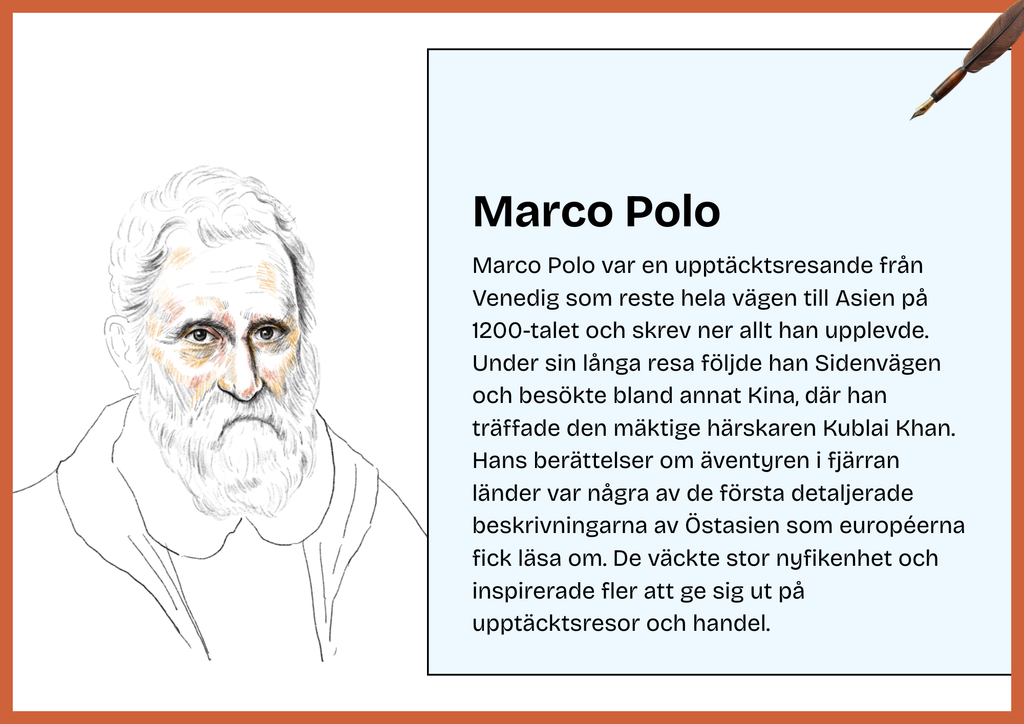 Marco Polo

Marco Polo var en upptäcktsresande från Venedig som reste hela vägen till Asien på 1200-talet och skrev ner allt han upplevde. Under sin långa resa följde han Sidenvägen och besökte bland annat Kina, där han träffade den mäktige härskaren Kublai Khan. Hans berättelser om äventyren i fjärran länder var några av de första detaljerade beskrivningarna av Östasien som européerna fick läsa om. De väckte stor nyfikenhet och inspirerade fler att ge sig ut på upptäcktsresor och handel.